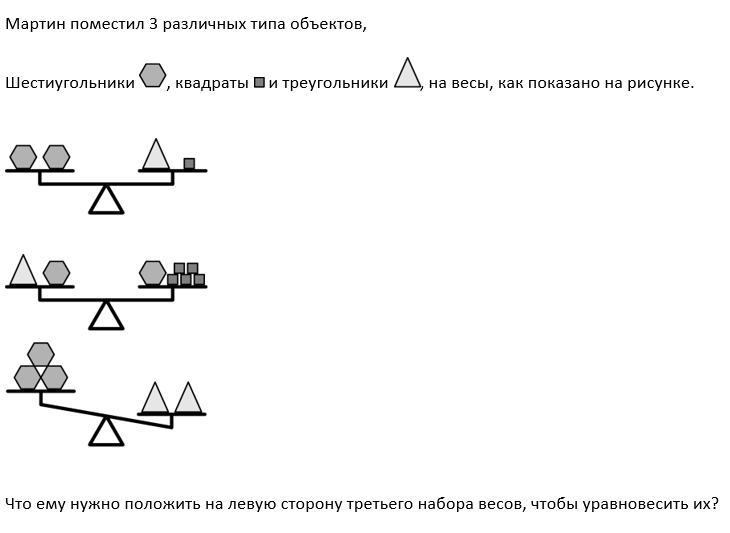 Мартин поместил 3 различных типа объектов,

Шестиугольники , квадраты и треугольники , на весы, как показано на рисунке.

Что ему нужно положить на левую сторону третьего набора весов, чтобы уравновесить их?